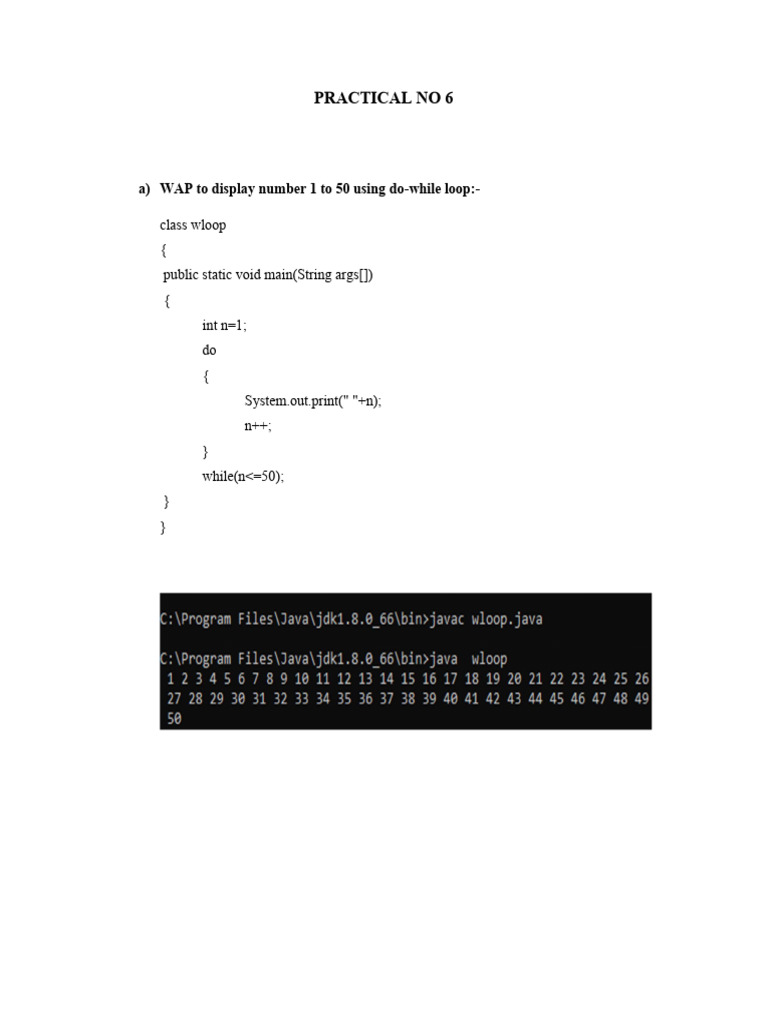 PRACTICAL NO 6

a) WAP to display number 1 to 50 using do-while loop:-

class wloop
{
public static void main(String args[])
{
int n=1;
do
{
System.out.print(" "+n);
n++;
}
while(n<=50);
}
}

C:\Program Files\Java\jdk1.8.0_66\bin>javac wloop.java

C:\Program Files\Java\jdk1.8.0_66\bin>java wloop
1 2 3 4 5 6 7 8 9 10 11 12 13 14 15 16 17 18 19 20 21 22 23 24 25 26
27 28 29 30 31 32 33 34 35 36 37 38 39 40 41 42 43 44 45 46 47 48 49
50